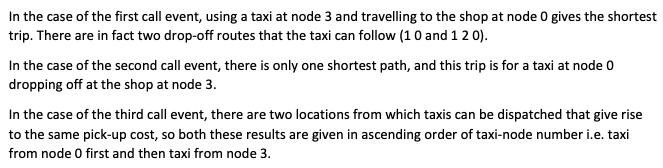 In the case of the first call event, using a taxi at node 3 and travelling to the shop at node 0 gives the shortest trip. There are in fact two drop-off routes that the taxi can follow (1 0 and 1 2 0).

In the case of the second call event, there is only one shortest path, and this trip is for a taxi at node 0 dropping off at the shop at node 3.

In the case of the third call event, there are two locations from which taxis can be dispatched that give rise to the same pick-up cost, so both these results are given in ascending order of taxi-node number i.e. taxi from node 0 first and then taxi from node 3.